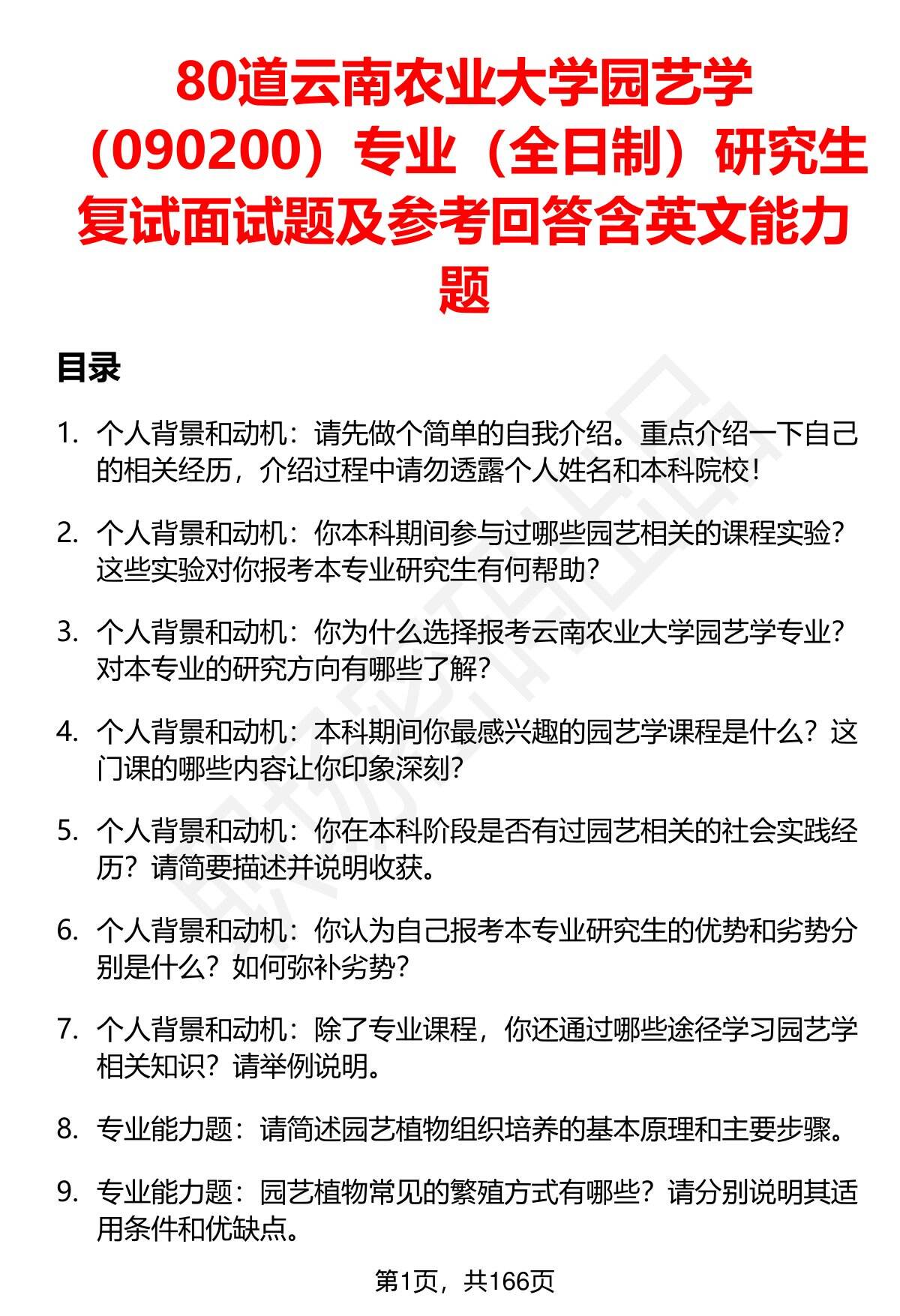 80道云南农业大学园艺学（090200）专业（全日制）研究生复试面试题及参考回答含英文能力题

目录

1. 个人背景和动机：请先做个简单的自我介绍。重点介绍一下自己的相关经历，介绍过程中请勿透露个人姓名和本科院校！

2. 个人背景和动机：你本科期间参与过哪些园艺相关的课程实验？这些实验对你报考本专业研究生有何帮助？

3. 个人背景和动机：你为什么选择报考云南农业大学园艺学专业？对本专业的研究方向有哪些了解？

4. 个人背景和动机：本科期间你最感兴趣的园艺学课程是什么？这门课的哪些内容让你印象深刻？

5. 个人背景和动机：你在本科阶段是否有过园艺相关的社会实践经历？请简要描述并说明收获。

6. 个人背景和动机：你认为自己报考本专业研究生的优势和劣势分别是什么？如何弥补劣势？

7. 个人背景和动机：除了专业课程，你还通过哪些途径学习园艺学相关知识？请举例说明。

8. 专业能力题：请简述园艺植物组织培养的基本原理和主要步骤。

9. 专业能力题：园艺植物常见的繁殖方式有哪些？请分别说明其适用条件和优缺点。

第1页，共166页